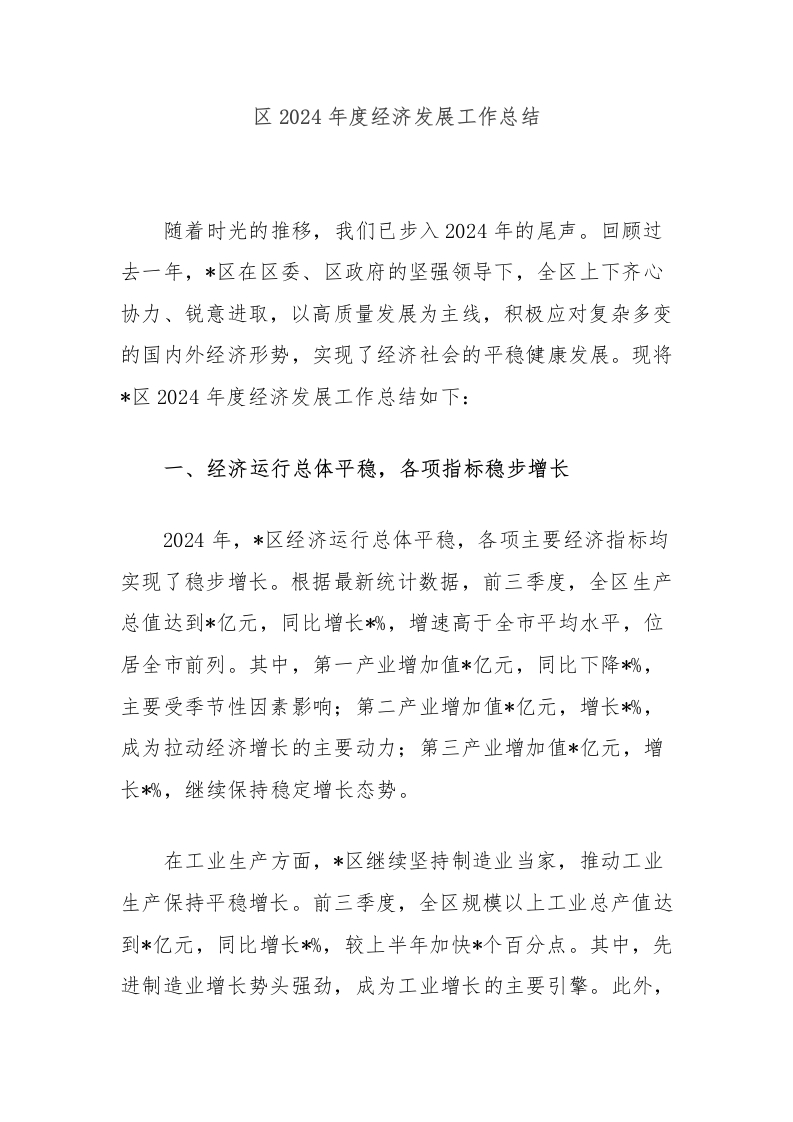 区 2024 年度经济发展工作总结

随着时光的推移，我们已步入 2024 年的尾声。回顾过去一年，*区在区委、区政府的坚强领导下，全区上下齐心协力、锐意进取，以高质量发展为主线，积极应对复杂多变的国内外经济形势，实现了经济社会的平稳健康发展。现将*区 2024 年度经济发展工作总结如下：

一、经济运行总体平稳，各项指标稳步增长

2024 年，*区经济运行总体平稳，各项主要经济指标均实现了稳步增长。根据最新统计数据，前三季度，全区生产总值达到*亿元，同比增长*%，增速高于全市平均水平，位居全市前列。其中，第一产业增加值*亿元，同比下降*%，主要受季节性因素影响；第二产业增加值*亿元，增长*%，成为拉动经济增长的主要动力；第三产业增加值*亿元，增长*%，继续保持稳定增长态势。

在工业生产方面，*区继续坚持制造业当家，推动工业生产保持平稳增长。前三季度，全区规模以上工业总产值达到*亿元，同比增长*%，较上半年加快*个百分点。其中，先进制造业增长势头强劲，成为工业增长的主要引擎。此外，